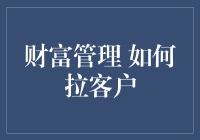 财富管理 如何拉客户